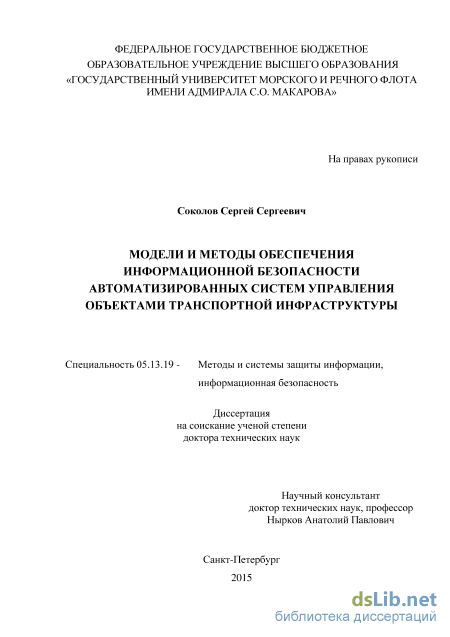 ФЕДЕРАЛЬНОЕ ГОСУДАРСТВЕННОЕ БЮДЖЕТНОЕ ОБРАЗОВАТЕЛЬНОЕ УЧРЕЖДЕНИЕ ВЫСШЕГО ОБРАЗОВАНИЯ «ГОСУДАРСТВЕННЫЙ УНИВЕРСИТЕТ МОРСКОГО И РЕЧНОГО ФЛОТА ИМЕНИ АДМИРАЛА С.О. МАКАРОВА»

На правах рукописи

Соколов Сергей Сергеевич

МОДЕЛИ И МЕТОДЫ ОБЕСПЕЧЕНИЯ ИНФОРМАЦИОННОЙ БЕЗОПАСНОСТИ АВТОМАТИЗИРОВАННЫХ СИСТЕМ УПРАВЛЕНИЯ ОБЪЕКТАМИ ТРАНСПОРТНОЙ ИНФРАСТРУКТУРЫ

Специальность 05.13.19 - Методы и системы защиты информации, информационная безопасность

Диссертация
на соискание ученой степени
доктора технических наук

Научный консультант
доктор технических наук, профессор
Нырков Анатолий Павлович

Санкт-Петербург
2015

dsLib.net
библиотека диссертаций